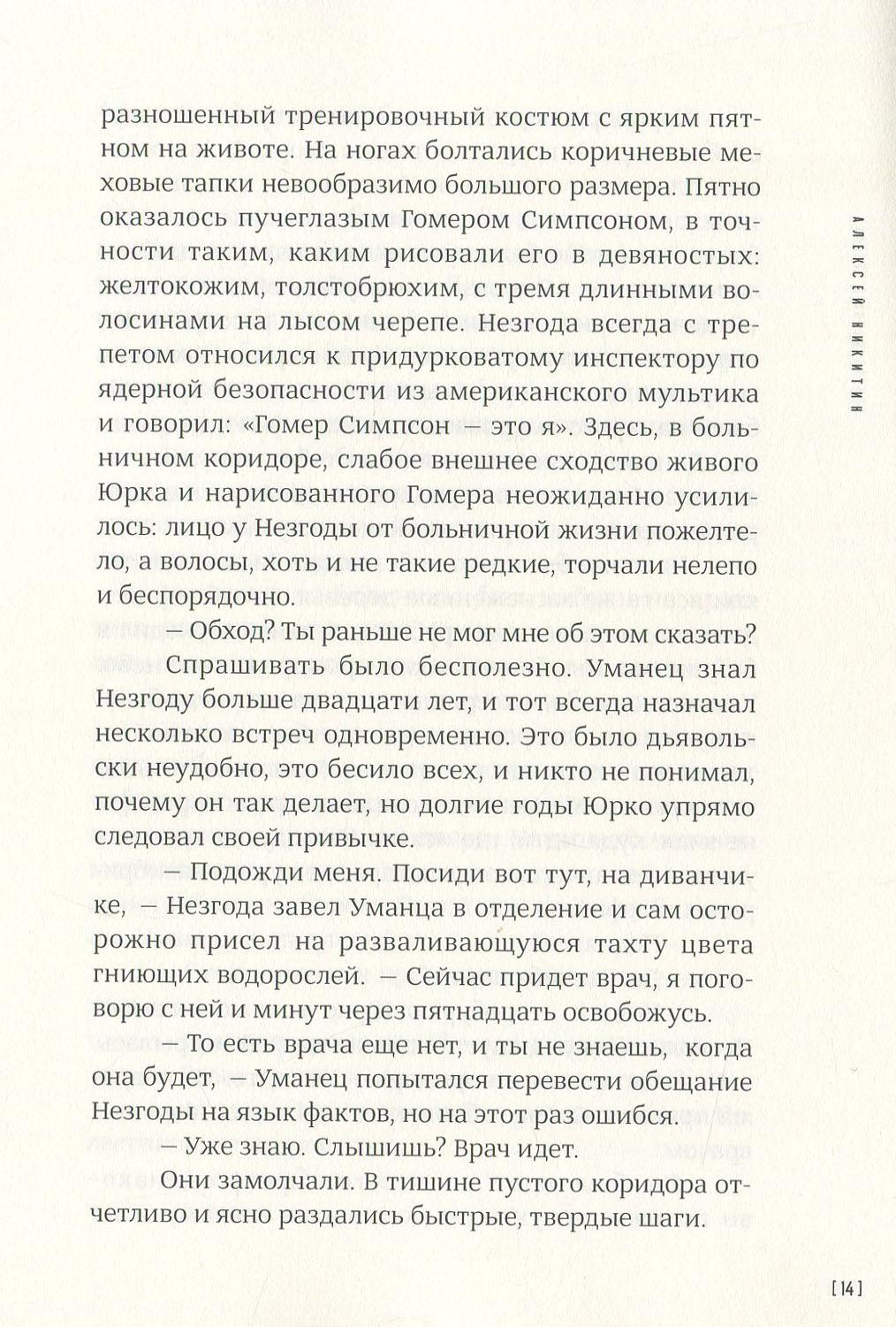 разношенный тренировочный костюм с ярким пятном на животе. На ногах болтались коричневые меховые тапки невообразимо большого размера. Пятно оказалось пучеглазым Гомером Симпсоном, в точности таким, каким рисовали его в девяностых: желтокожим, толстобрюхим, с тремя длинными волосинами на лысом черепе. Незгода всегда с трепетом относился к придурковатому инспектору по ядерной безопасности из американского мультика и говорил: «Гомер Симпсон — это я». Здесь, в больничном коридоре, слабое внешнее сходство живого Юрка и нарисованного Гомера неожиданно усилилось: лицо у Незгоды от больничной жизни пожелтело, а волосы, хоть и не такие редкие, торчали нелепо и беспорядочно.

— Обход? Ты раньше не мог мне об этом сказать?

Спрашивать было бесполезно. Уманец знал Незгоду больше двадцати лет, и тот всегда назначал несколько встреч одновременно. Это было дьявольски неудобно, это бесило всех, и никто не понимал, почему он так делает, но долгие годы Юрко упрямо следовал своей привычке.

— Подожди меня. Посиди вот тут, на диванчике, — Незгода завел Уманца в отделение и сам осторожно присел на разваливающуюся тахту цвета гниющих водорослей. — Сейчас придет врач, я поговорю с ней и минут через пятнадцать освобожусь.

— То есть врача еще нет, и ты не знаешь, когда она будет, — Уманец попытался перевести обещание Незгоды на язык фактов, но на этот раз ошибся.

— Уже знаю. Слышишь? Врач идет.

Они замолчали. В тишине пустого коридора отчетливо и ясно раздались быстрые, твердые шаги.

АЛЕКСЕЙ НИКИТИН

[14]